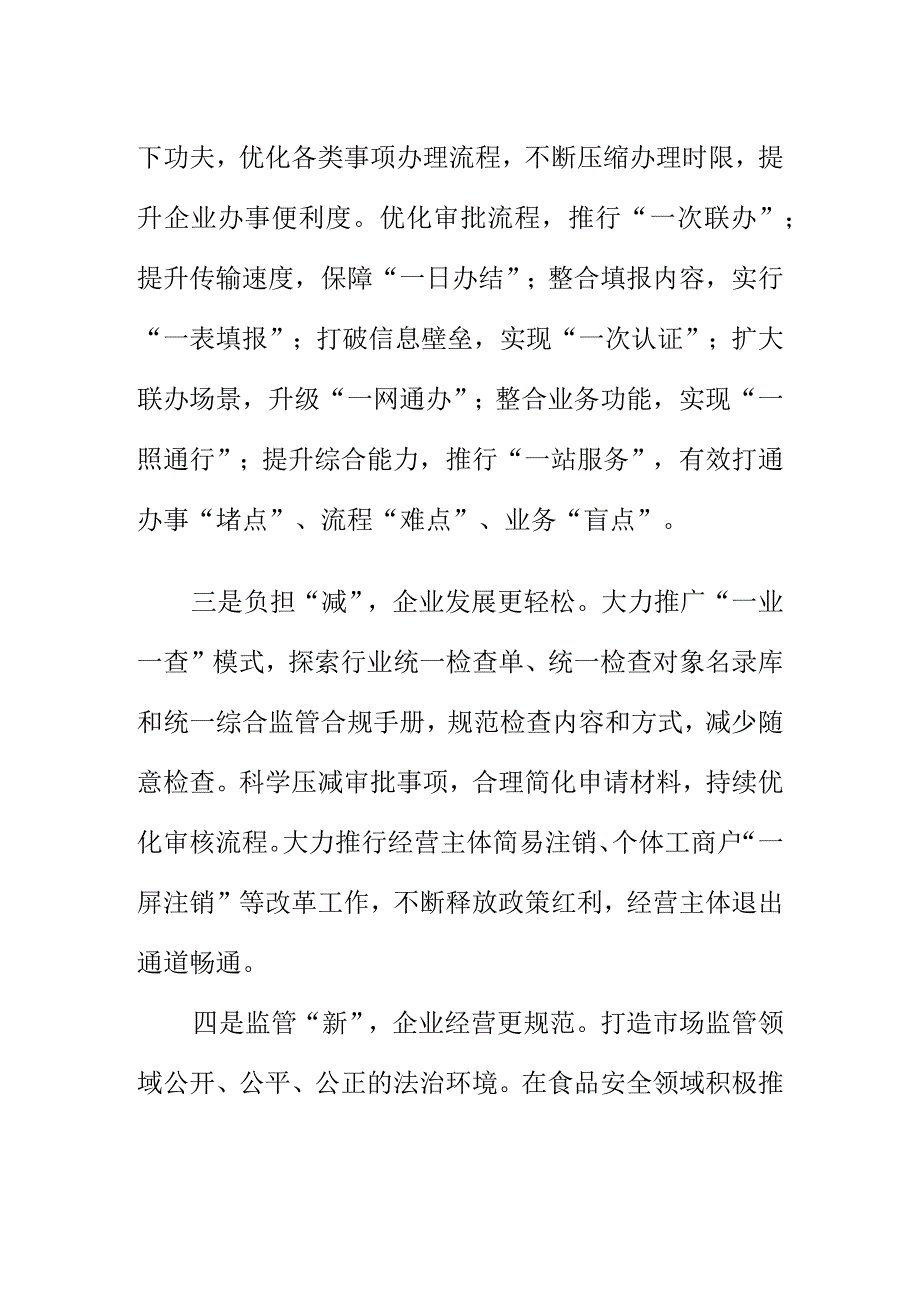 下功夫，优化各类事项办理流程，不断压缩办理时限，提升企业办事便利度。优化审批流程，推行“一次联办”；提升传输速度，保障“一日办结”；整合填报内容，实行“一表填报”；打破信息壁垒，实现“一次认证”；扩大联办场景，升级“一网通办”；整合业务功能，实现“一照通行”；提升综合能力，推行“一站服务”，有效打通办事“堵点”、流程“难点”、业务“盲点”。

三是负担“减”，企业发展更轻松。大力推广“一业一查”模式，探索行业统一检查单、统一检查对象名录库和统一综合监管合规手册，规范检查内容和方式，减少随意检查。科学压减审批事项，合理简化申请材料，持续优化审核流程。大力推行经营主体简易注销、个体工商户“一屏注销”等改革工作，不断释放政策红利，经营主体退出通道畅通。

四是监管“新”，企业经营更规范。打造市场监管领域公开、公平、公正的法治环境。在食品安全领域积极推